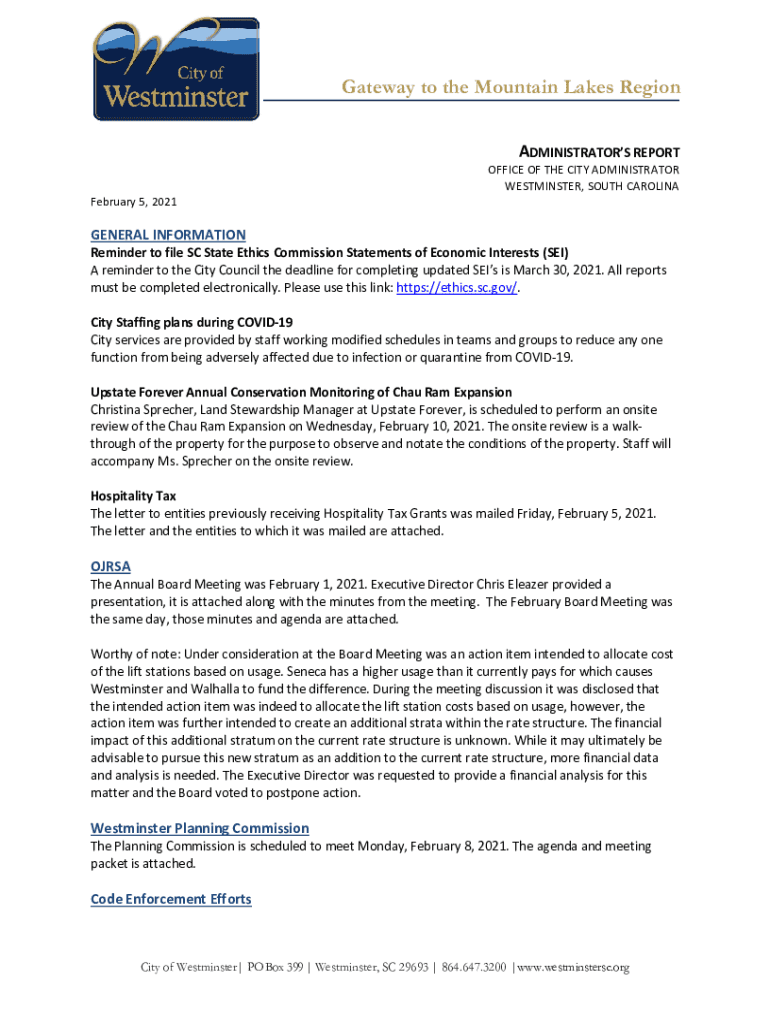 City of Westminster

Gateway to the Mountain Lakes Region

ADMINISTRATOR'S REPORT
OFFICE OF THE CITY ADMINISTRATOR
WESTMINSTER, SOUTH CAROLINA

February 5, 2021

GENERAL INFORMATION
Reminder to file SC State Ethics Commission Statements of Economic Interests (SEI)
A reminder to the City Council the deadline for completing updated SEI's is March 30, 2021. All reports must be completed electronically. Please use this link: https://ethics.sc.gov/.

City Staffing plans during COVID-19
City services are provided by staff working modified schedules in teams and groups to reduce any one function from being adversely affected due to infection or quarantine from COVID-19.

Upstate Forever Annual Conservation Monitoring of Chau Ram Expansion
Christina Sprecher, Land Stewardship Manager at Upstate Forever, is scheduled to perform an onsite review of the Chau Ram Expansion on Wednesday, February 10, 2021. The onsite review is a walk-through of the property for the purpose to observe and notate the conditions of the property. Staff will accompany Ms. Sprecher on the onsite review.

Hospitality Tax
The letter to entities previously receiving Hospitality Tax Grants was mailed Friday, February 5, 2021. The letter and the entities to which it was mailed are attached.

OJRSA
The Annual Board Meeting was February 1, 2021. Executive Director Chris Eleazer provided a presentation, it is attached along with the minutes from the meeting. The February Board Meeting was the same day, those minutes and agenda are attached.

Worthy of note: Under consideration at the Board Meeting was an action item intended to allocate cost of the lift stations based on usage. Seneca has a higher usage than it currently pays for which causes Westminster and Walhalla to fund the difference. During the meeting discussion it was disclosed that the intended action item was indeed to allocate the lift station costs based on usage, however, the action item was further intended to create an additional strata within the rate structure. The financial impact of this additional stratum on the current rate structure is unknown. While it may ultimately be advisable to pursue this new stratum as an addition to the current rate structure, more financial data and analysis is needed. The Executive Director was requested to provide a financial analysis for this matter and the Board voted to postpone action.

Westminster Planning Commission
The Planning Commission is scheduled to meet Monday, February 8, 2021. The agenda and meeting packet is attached.

Code Enforcement Efforts

City of Westminster | PO Box 399 | Westminster, SC 29693 | 864.647.3200 | www.westminstersc.org